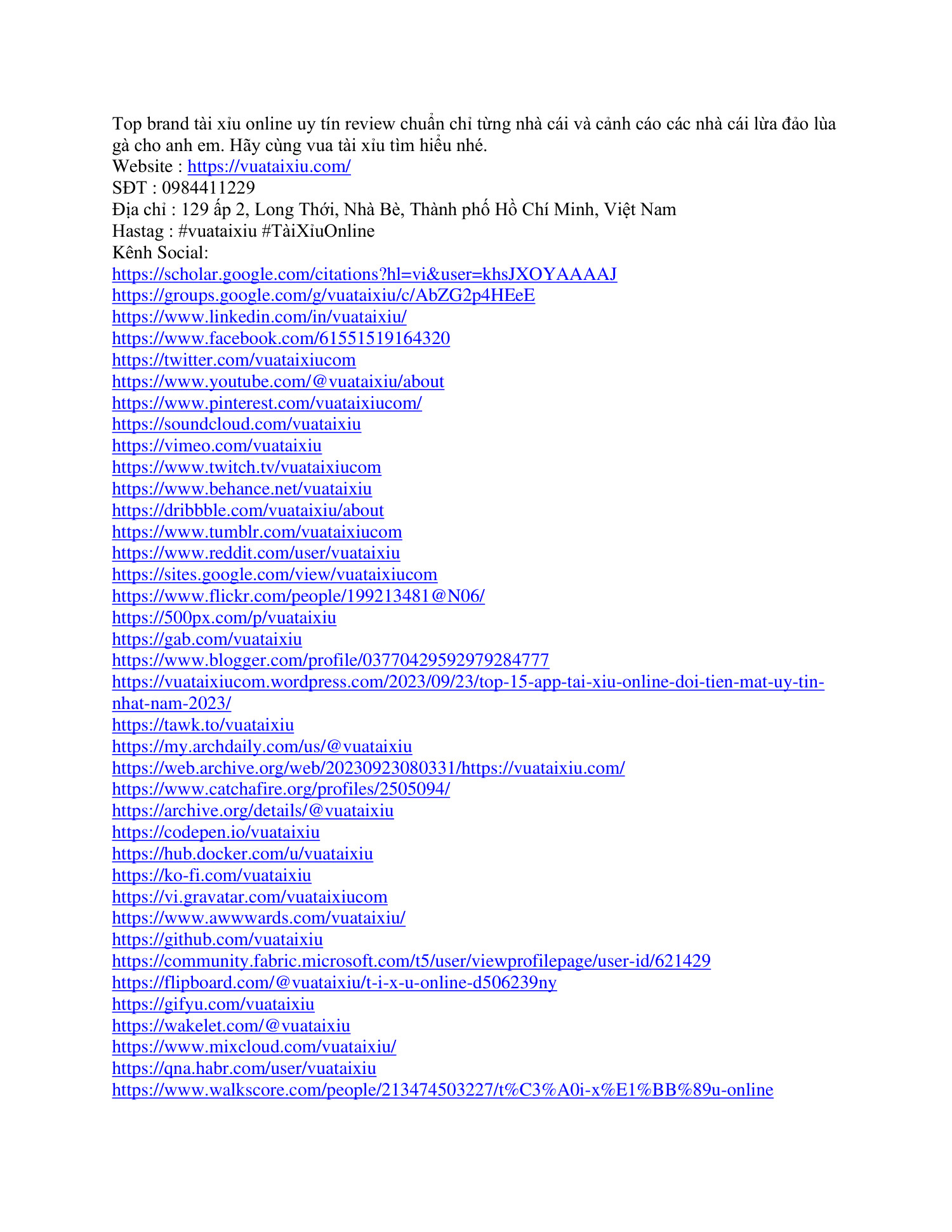 Top brand tài xỉu online uy tín review chuẩn chỉ từng nhà cái và cảnh cáo các nhà cái lừa đảo lùa gà cho anh em. Hãy cùng vua tài xỉu tìm hiểu nhé.
Website : https://vuataixiu.com/
SĐT : 0984411229
Địa chỉ : 129 ấp 2, Long Thới, Nhà Bè, Thành phố Hồ Chí Minh, Việt Nam
Hastag : #vuataixiu #TàiXỉuOnline
Kênh Social:
https://scholar.google.com/citations?hl=vi&user=khsJXOYAAAAJ
https://groups.google.com/g/vuataixiu/c/AbZG2p4HEeE
https://www.linkedin.com/in/vuataixiu/
https://www.facebook.com/61551519164320
https://twitter.com/vuataixiucom
https://www.youtube.com/@vuataixiu/about
https://www.pinterest.com/vuataixiucom/
https://soundcloud.com/vuataixiu
https://vimeo.com/vuataixiu
https://www.twitch.tv/vuataixiucom
https://www.behance.net/vuataixiu
https://dribbble.com/vuataixiu/about
https://www.tumblr.com/vuataixiucom
https://www.reddit.com/user/vuataixiu
https://sites.google.com/view/vuataixiucom
https://www.flickr.com/people/199213481@N06/
https://500px.com/p/vuataixiu
https://gab.com/vuataixiu
https://www.blogger.com/profile/03770429592979284777
https://vuataixiucom.wordpress.com/2023/09/23/top-15-app-tai-xiu-online-doi-tien-mat-uy-tin-nhat-nam-2023/
https://tawk.to/vuataixiu
https://my.archdaily.com/us/@vuataixiu
https://web.archive.org/web/20230923080331/https://vuataixiu.com/
https://www.catchafire.org/profiles/2505094/
https://archive.org/details/@vuataixiu
https://codepen.io/vuataixiu
https://hub.docker.com/u/vuataixiu
https://ko-fi.com/vuataixiu
https://vi.gravatar.com/vuataixiucom
https://www.awwwards.com/vuataixiu/
https://github.com/vuataixiu
https://community.fabric.microsoft.com/t5/user/viewprofilepage/user-id/621429
https://flipboard.com/@vuataixiu/t-i-x-u-online-d506239ny
https://gifyu.com/vuataixiu
https://wakelet.com/@vuataixiu
https://www.mixcloud.com/vuataixiu/
https://qna.habr.com/user/vuataixiu
https://www.walkscore.com/people/213474503227/t%C3%A0i-x%E1%BB%89u-online